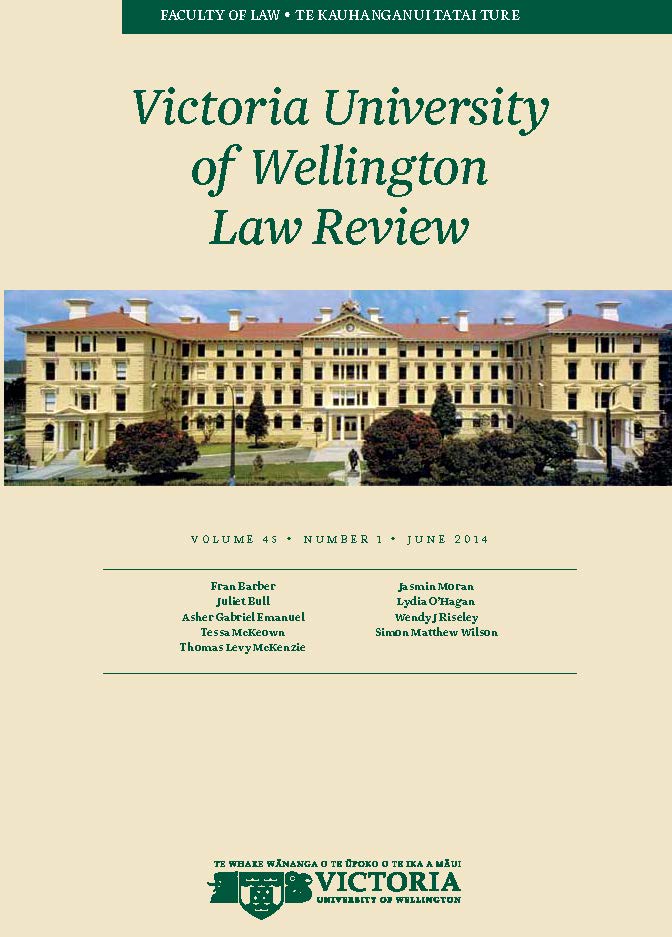 FACULTY OF LAW • TE KAUHANGANUI TATAI TURE

Victoria University of Wellington Law Review

VOLUME 45 • NUMBER 1 • JUNE 2014

Fran Barber
Juliet Bull
Asher Gabriel Emanuel
Tessa McKeown
Thomas Levy McKenzie

Jasmin Moran
Lydia O'Hagan
Wendy J Riseley
Simon Matthew Wilson

TE WHARE WĀNANGA O TE ŪPOKO O TE IKA A MĀUI
VICTORIA
UNIVERSITY OF WELLINGTON